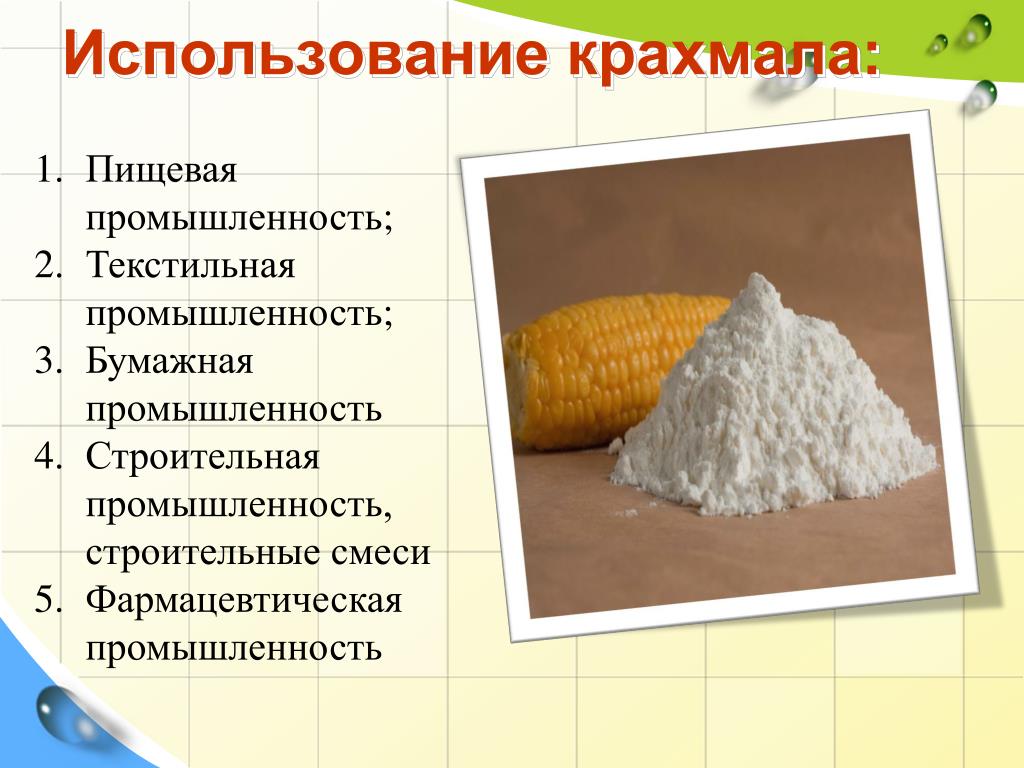 Использование крахмала:

1. Пищевая промышленность;
2. Текстильная промышленность;
3. Бумажная промышленность
4. Строительная промышленность, строительные смеси
5. Фармацевтическая промышленность